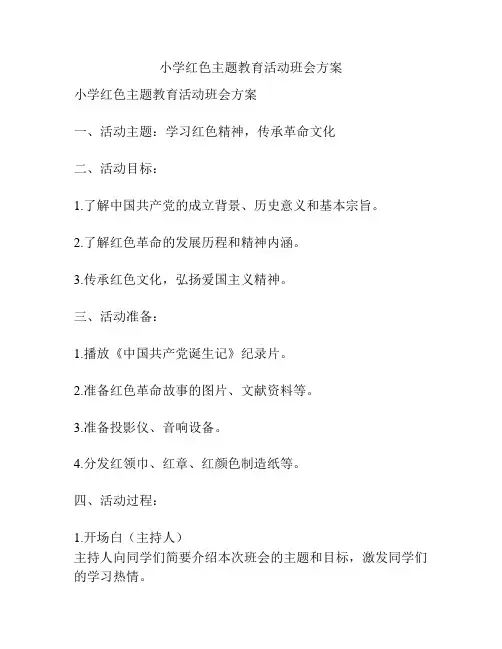 小学红色主题教育活动班会方案

小学红色主题教育活动班会方案

一、活动主题：学习红色精神，传承革命文化

二、活动目标：

1.了解中国共产党的成立背景、历史意义和基本宗旨。

2.了解红色革命的发展历程和精神内涵。

3.传承红色文化，弘扬爱国主义精神。

三、活动准备：

1.播放《中国共产党诞生记》纪录片。

2.准备红色革命故事的图片、文献资料等。

3.准备投影仪、音响设备。

4.分发红领巾、红章、红颜色制造纸等。

四、活动过程：

1.开场白（主持人）
主持人向同学们简要介绍本次班会的主题和目标，激发同学们的学习热情。